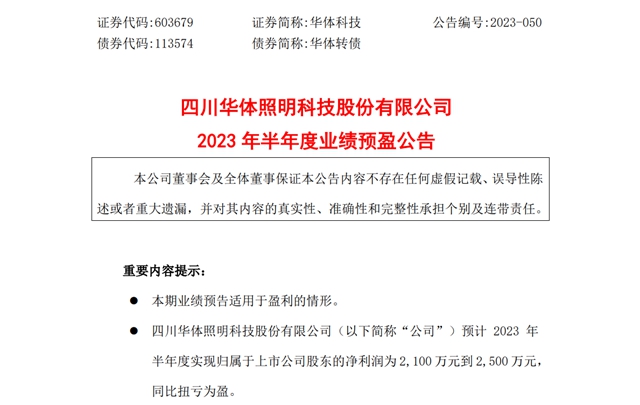 证券代码：603679　　证券简称：华体科技　　公告编号：2023-050
债券代码：113574　　债券简称：华体转债

四川华体照明科技股份有限公司
2023 年半年度业绩预盈公告

本公司董事会及全体董事保证本公告内容不存在任何虚假记载、误导性陈述或者重大遗漏，并对其内容的真实性、准确性和完整性承担个别及连带责任。

重要内容提示：

● 本期业绩预告适用于盈利的情形。

● 四川华体照明科技股份有限公司（以下简称“公司”）预计 2023 年半年度实现归属于上市公司股东的净利润为 2,100 万元到 2,500 万元，同比扭亏为盈。